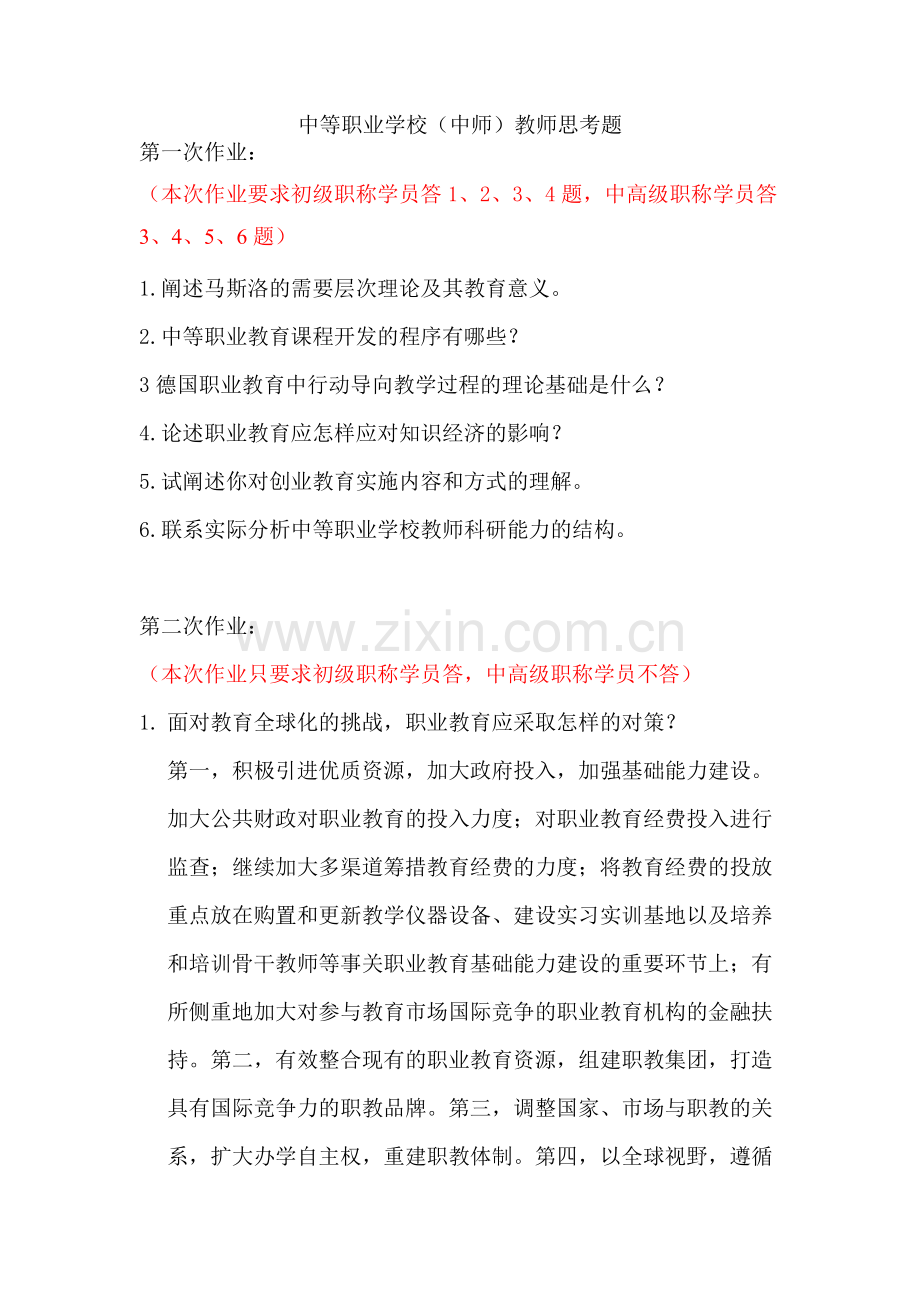 中等职业学校（中师）教师思考题

第一次作业：

（本次作业要求初级职称学员答 1、2、3、4 题，中高级职称学员答 3、4、5、6 题）

1.阐述马斯洛的需要层次理论及其教育意义。

2.中等职业教育课程开发的程序有哪些？

3 德国职业教育中行动导向教学过程的理论基础是什么？

4.论述职业教育应怎样应对知识经济的影响？

5.试阐述你对创业教育实施内容和方式的理解。

6.联系实际分析中等职业学校教师科研能力的结构。

第二次作业：

www.zixin.com.cn

（本次作业只要求初级职称学员答，中高级职称学员不答）

1. 面对教育全球化的挑战，职业教育应采取怎样的对策？

第一，积极引进优质资源，加大政府投入，加强基础能力建设。加大公共财政对职业教育的投入力度；对职业教育经费投入进行监查；继续加大多渠道筹措教育经费的力度；将教育经费的投放重点放在购置和更新教学仪器设备、建设实习实训基地以及培养和培训骨干教师等事关职业教育基础能力建设的重要环节上；有所侧重地加大对参与教育市场国际竞争的职业教育机构的金融扶持。第二，有效整合现有的职业教育资源，组建职教集团，打造具有国际竞争力的职教品牌。第三，调整国家、市场与职教的关系，扩大办学自主权，重建职教体制。第四，以全球视野，遵循